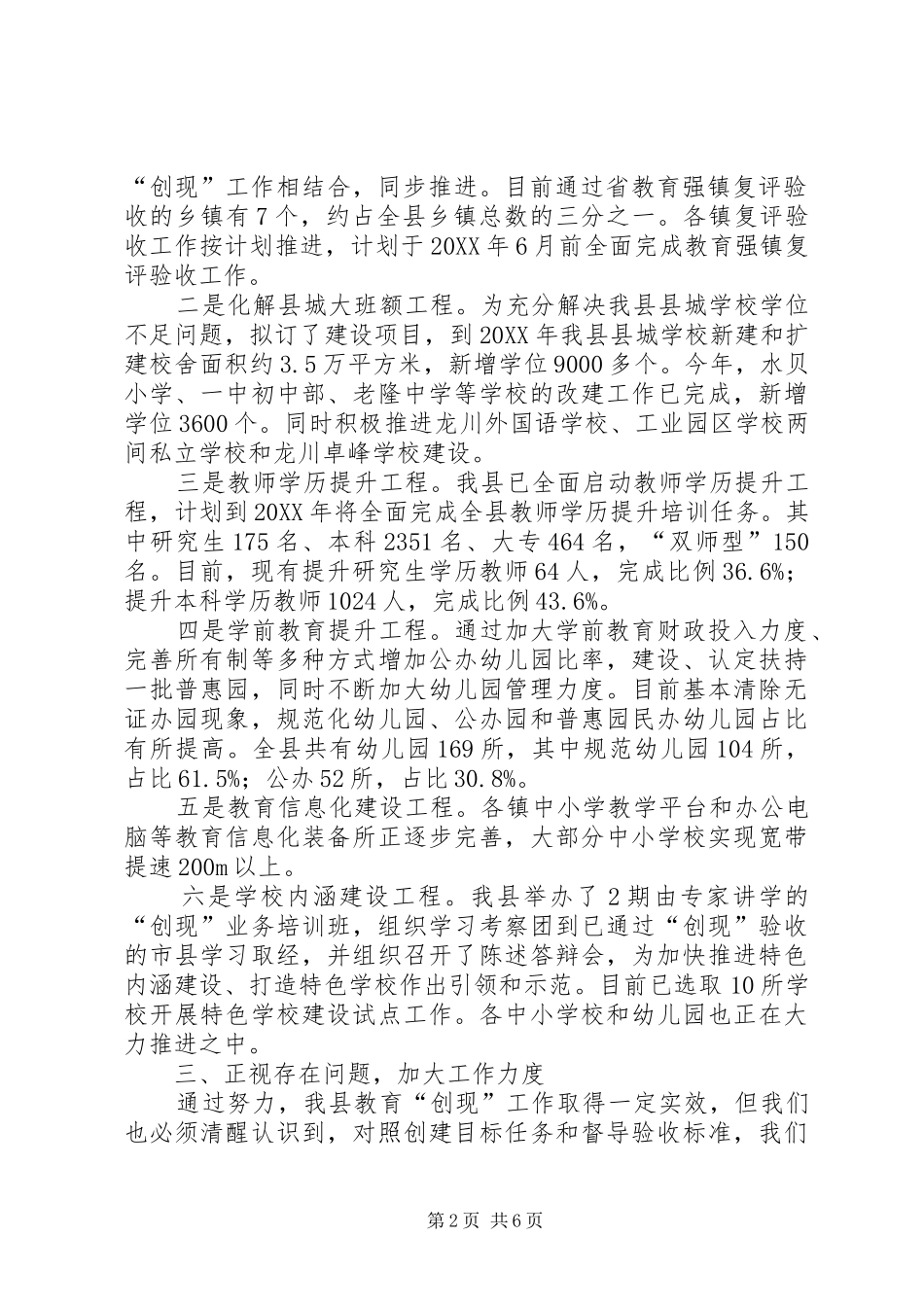 “创现”工作相结合，同步推进。目前通过省教育强镇复评验收的乡镇有7个，约占全县乡镇总数的三分之一。各镇复评验收工作按计划推进，计划于20XX年6月前全面完成教育强镇复评验收工作。

二是化解县城大班额工程。为充分解决我县县城学校学位不足问题，拟订了建设项目，到20XX年我县县城学校新建和扩建校舍面积约3.5万平方米，新增学位9000多个。今年，水贝小学、一中初中部、老隆中学等学校的改建工作已完成，新增学位3600个。同时积极推进龙川外国语学校、工业园区学校两间私立学校和龙川卓峰学校建设。

三是教师学历提升工程。我县已全面启动教师学历提升工程，计划到20XX年将全面完成全县教师学历提升培训任务。其中研究生175名、本科2351名、大专464名，“双师型”150名。目前，现有提升研究生学历教师64人，完成比例36.6%；提升本科学历教师1024人，完成比例43.6%。

四是学前教育提升工程。通过加大学前教育财政投入力度、完善所有制等多种方式增加公办幼儿园比率，建设、认定扶持一批普惠园，同时不断加大幼儿园管理力度。目前基本清除无证办园现象，规范化幼儿园、公办园和普惠园民办幼儿园占比有所提高。全县共有幼儿园169所，其中规范幼儿园104所，占比61.5%；公办52所，占比30.8%。

五是教育信息化建设工程。各镇中小学教学平台和办公电脑等教育信息化装备所正逐步完善，大部分中小学校实现宽带提速200m以上。

六是学校内涵建设工程。我县举办了2期由专家讲学的“创现”业务培训班，组织学习考察团到已通过“创现”验收的市县学习取经，并组织召开了陈述答辩会，为加快推进特色内涵建设、打造特色学校作出引领和示范。目前已选取10所学校开展特色学校建设试点工作。各中小学校和幼儿园也正在大力推进之中。

三、正视存在问题，加大工作力度

通过努力，我县教育“创现”工作取得一定实效，但我们也必须清醒认识到，对照创建目标任务和督导验收标准，我们

第2页 共6页